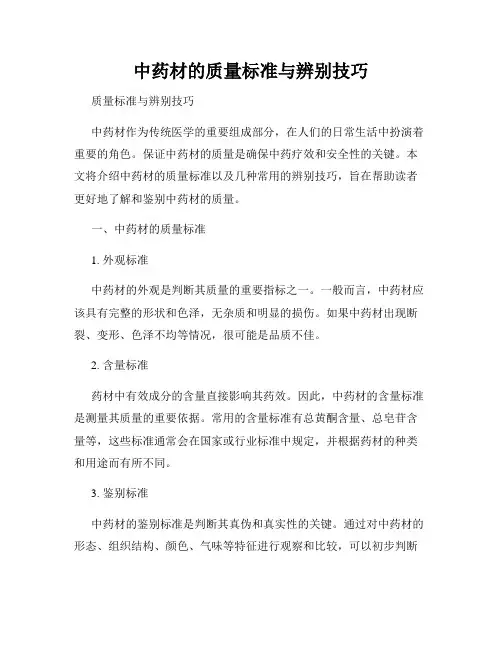 中药材的质量标准与辨别技巧

质量标准与辨别技巧

中药材作为传统医学的重要组成部分，在人们的日常生活中扮演着重要的角色。保证中药材的质量是确保中药疗效和安全性的关键。本文将介绍中药材的质量标准以及几种常用的辨别技巧，旨在帮助读者更好地了解和鉴别中药材的质量。

一、中药材的质量标准

1. 外观标准

中药材的外观是判断其质量的重要指标之一。一般而言，中药材应该具有完整的形状和色泽，无杂质和明显的损伤。如果中药材出现断裂、变形、色泽不均等情况，很可能是品质不佳。

2. 含量标准

药材中有效成分的含量直接影响其药效。因此，中药材的含量标准是测量其质量的重要依据。常用的含量标准有总黄酮含量、总皂苷含量等，这些标准通常会在国家或行业标准中规定，并根据药材的种类和用途而有所不同。

3. 鉴别标准

中药材的鉴别标准是判断其真伪和真实性的关键。通过对中药材的形态、组织结构、颜色、气味等特征进行观察和比较，可以初步判断